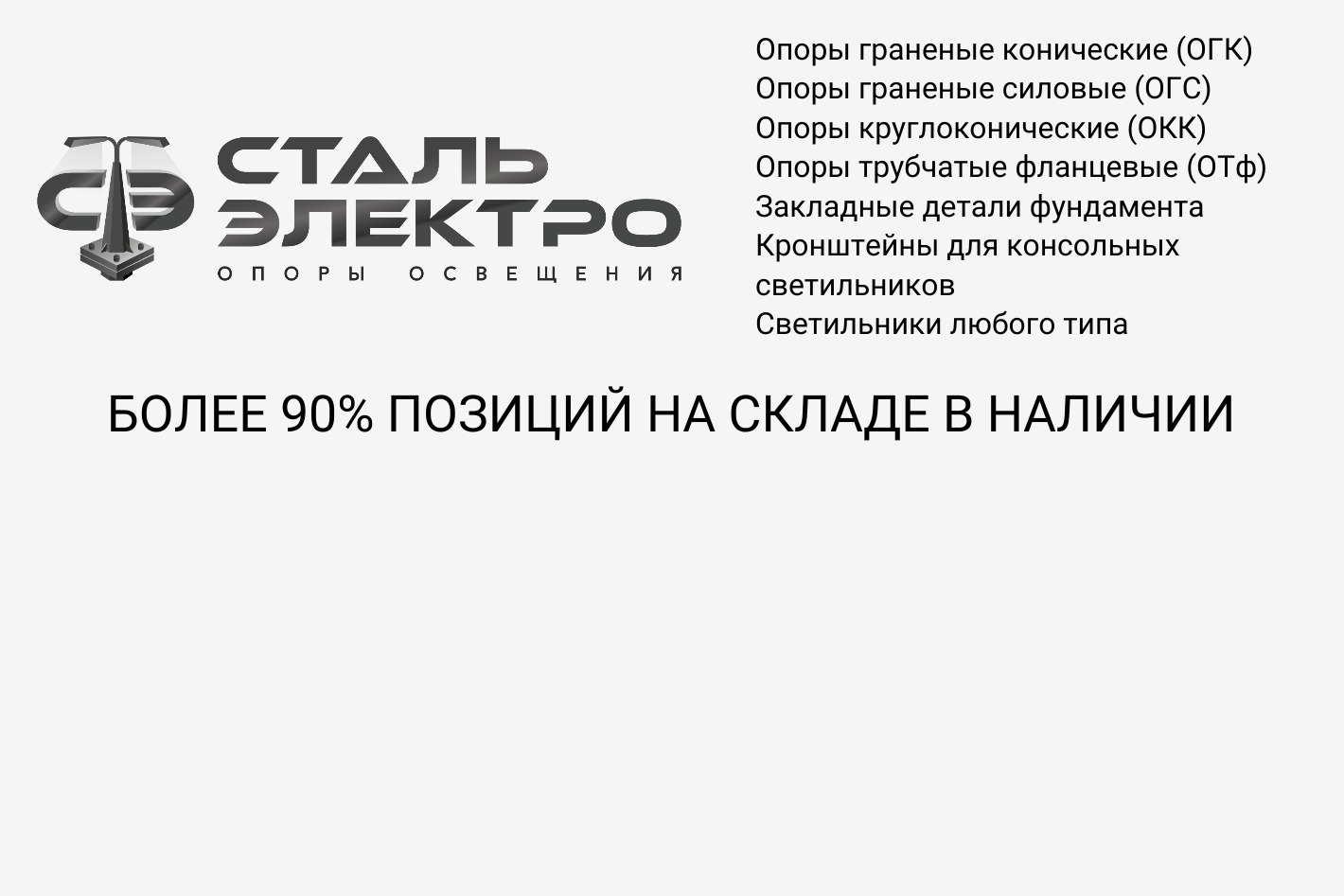 СЭ
СТАЛЬ
ЭЛЕКТРО
ОПОРЫ ОСВЕЩЕНИЯ

Опоры граненые конические (ОГК)
Опоры граненые силовые (ОГС)
Опоры круглоконические (ОКК)
Опоры трубчатые фланцевые (ОТф)
Закладные детали фундамента
Кронштейны для консольных светильников
Светильники любого типа

БОЛЕЕ 90% ПОЗИЦИЙ НА СКЛАДЕ В НАЛИЧИИ